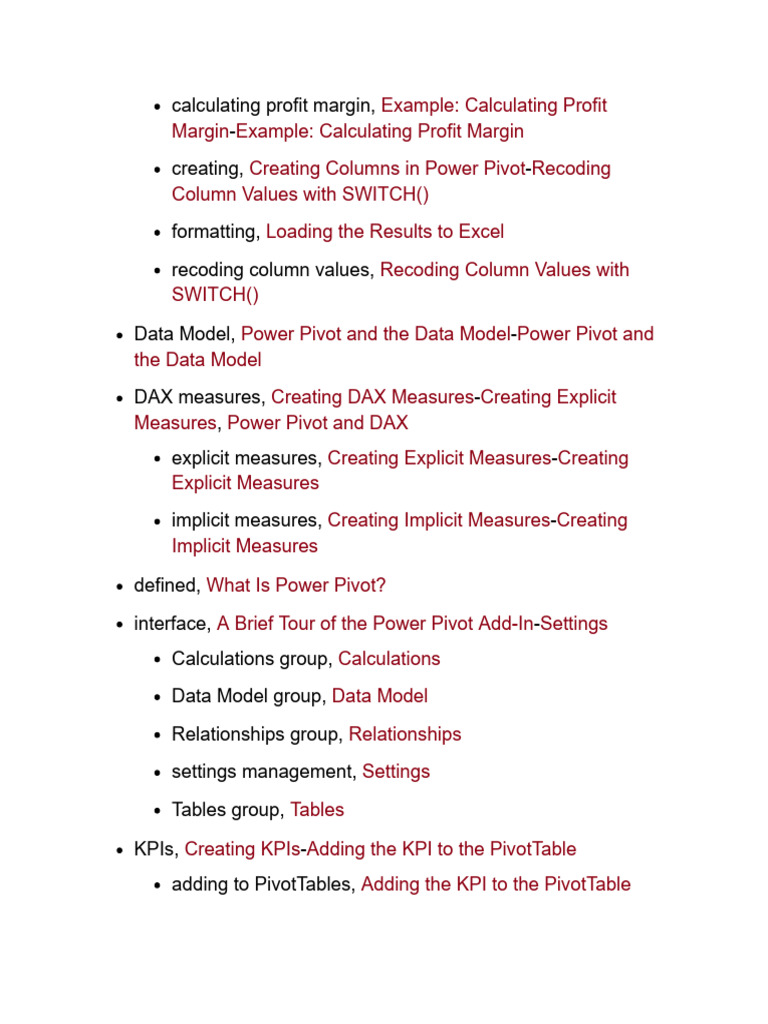 - calculating profit margin, Example: Calculating Profit Margin-Example: Calculating Profit Margin
- creating, Creating Columns in Power Pivot-Recoding Column Values with SWITCH()
- formatting, Loading the Results to Excel
- recoding column values, Recoding Column Values with SWITCH()

- Data Model, Power Pivot and the Data Model-Power Pivot and the Data Model
- DAX measures, Creating DAX Measures-Creating Explicit Measures, Power Pivot and DAX
  - explicit measures, Creating Explicit Measures-Creating Explicit Measures
  - implicit measures, Creating Implicit Measures-Creating Implicit Measures
- defined, What Is Power Pivot?
- interface, A Brief Tour of the Power Pivot Add-In-Settings
  - Calculations group, Calculations
  - Data Model group, Data Model
  - Relationships group, Relationships
  - settings management, Settings
  - Tables group, Tables
- KPIs, Creating KPIs-Adding the KPI to the PivotTable
  - adding to PivotTables, Adding the KPI to the PivotTable